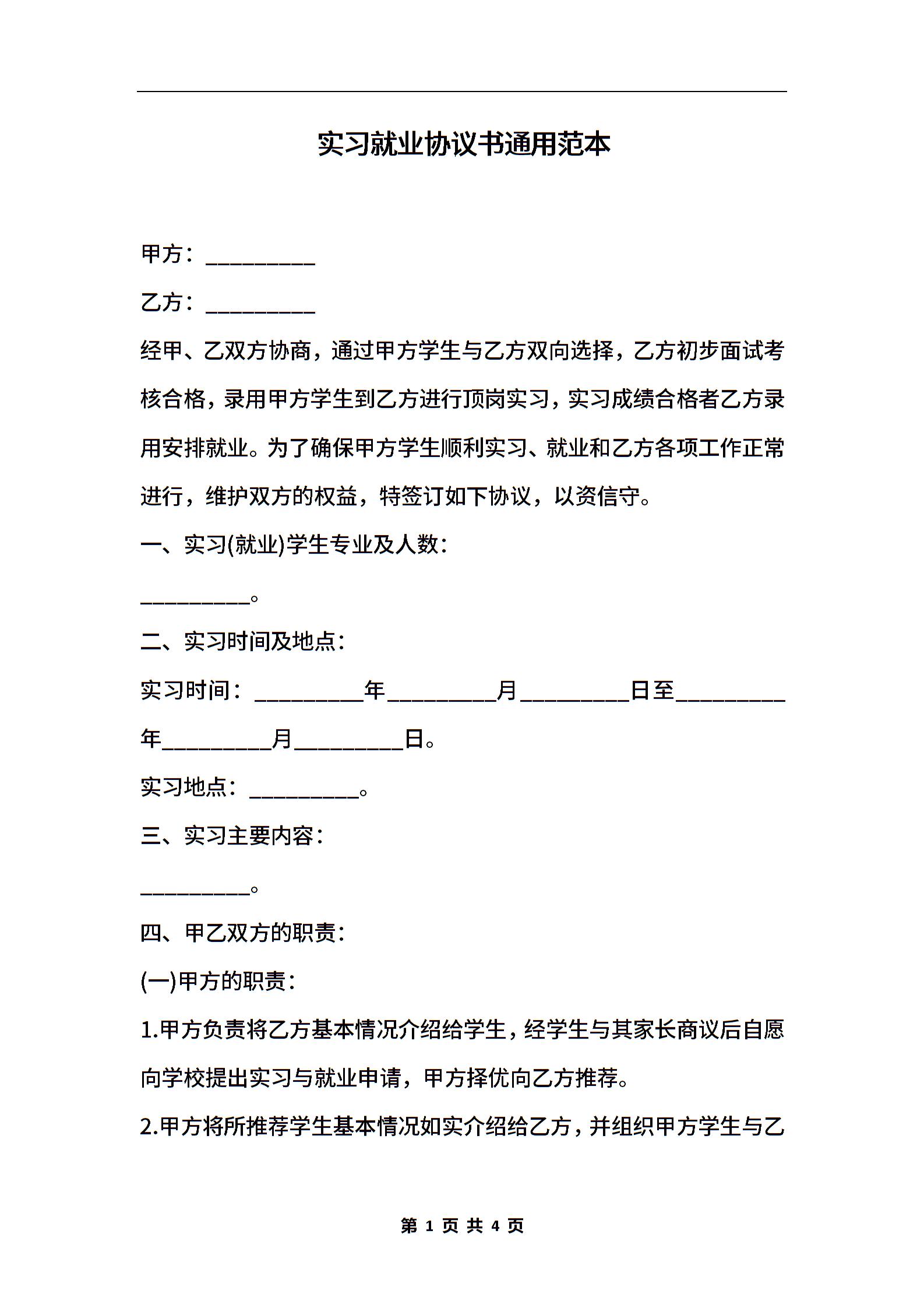 实习就业协议书通用范本

甲方：__________

乙方：__________

经甲、乙双方协商，通过甲方学生与乙方双向选择，乙方初步面试考核合格，录用甲方学生到乙方进行顶岗实习，实习成绩合格者乙方录用安排就业。为了确保甲方学生顺利实习、就业和乙方各项工作正常进行，维护双方的权益，特签订如下协议，以资信守。

一、实习(就业)学生专业及人数：

__________。

二、实习时间及地点：

实习时间：__________年__________月__________日至__________年__________月__________日。

实习地点：__________。

三、实习主要内容：

__________。

四、甲乙双方的职责：

(一)甲方的职责：

1.甲方负责将乙方基本情况介绍给学生，经学生与其家长商议后自愿向学校提出实习与就业申请，甲方择优向乙方推荐。

2.甲方将所推荐学生基本情况如实介绍给乙方，并组织甲方学生与乙

第 1 页 共 4 页